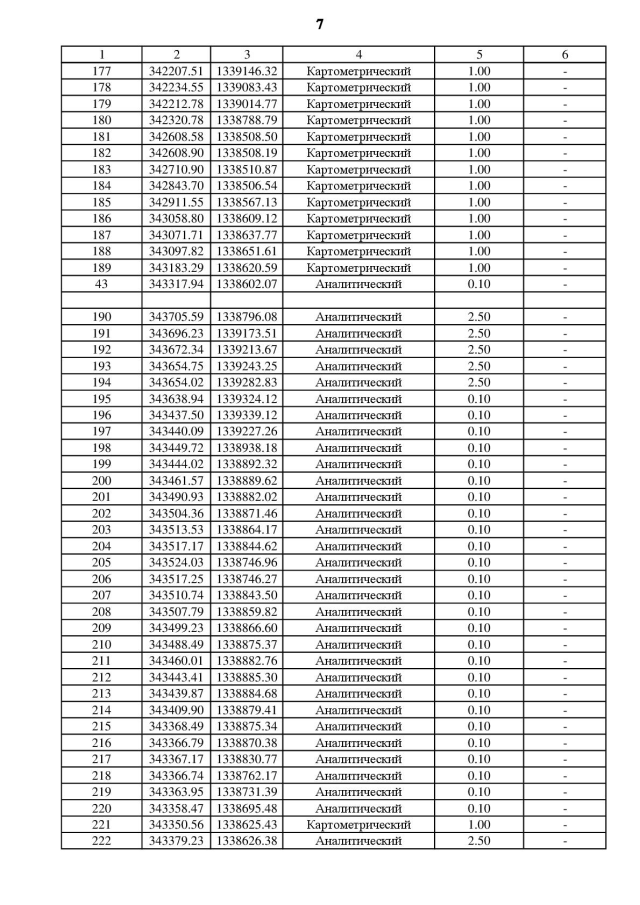 7

| 1 | 2 | 3 | 4 | 5 | 6 |
|---|---|---|---|---|---|
| 177 | 342207.51 | 1339146.32 | Картометрический | 1.00 | - |
| 178 | 342234.55 | 1339083.43 | Картометрический | 1.00 | - |
| 179 | 342212.78 | 1339014.77 | Картометрический | 1.00 | - |
| 180 | 342320.78 | 1338788.79 | Картометрический | 1.00 | - |
| 181 | 342608.58 | 1338508.50 | Картометрический | 1.00 | - |
| 182 | 342608.90 | 1338508.19 | Картометрический | 1.00 | - |
| 183 | 342710.90 | 1338510.87 | Картометрический | 1.00 | - |
| 184 | 342843.70 | 1338506.54 | Картометрический | 1.00 | - |
| 185 | 342911.55 | 1338567.13 | Картометрический | 1.00 | - |
| 186 | 343058.80 | 1338609.12 | Картометрический | 1.00 | - |
| 187 | 343071.71 | 1338637.77 | Картометрический | 1.00 | - |
| 188 | 343097.82 | 1338651.61 | Картометрический | 1.00 | - |
| 189 | 343183.29 | 1338620.59 | Картометрический | 1.00 | - |
| 43 | 343317.94 | 1338602.07 | Аналитический | 0.10 | - |
| | | | | | |
| 190 | 343705.59 | 1338796.08 | Аналитический | 2.50 | - |
| 191 | 343696.23 | 1339173.51 | Аналитический | 2.50 | - |
| 192 | 343672.34 | 1339213.67 | Аналитический | 2.50 | - |
| 193 | 343654.75 | 1339243.25 | Аналитический | 2.50 | - |
| 194 | 343654.02 | 1339282.83 | Аналитический | 2.50 | - |
| 195 | 343638.94 | 1339324.12 | Аналитический | 0.10 | - |
| 196 | 343437.50 | 1339339.12 | Аналитический | 0.10 | - |
| 197 | 343440.09 | 1339227.26 | Аналитический | 0.10 | - |
| 198 | 343449.72 | 1338938.18 | Аналитический | 0.10 | - |
| 199 | 343444.02 | 1338892.32 | Аналитический | 0.10 | - |
| 200 | 343461.57 | 1338889.62 | Аналитический | 0.10 | - |
| 201 | 343490.93 | 1338882.02 | Аналитический | 0.10 | - |
| 202 | 343504.36 | 1338871.46 | Аналитический | 0.10 | - |
| 203 | 343513.53 | 1338864.17 | Аналитический | 0.10 | - |
| 204 | 343517.17 | 1338844.62 | Аналитический | 0.10 | - |
| 205 | 343524.03 | 1338746.96 | Аналитический | 0.10 | - |
| 206 | 343517.25 | 1338746.27 | Аналитический | 0.10 | - |
| 207 | 343510.74 | 1338843.50 | Аналитический | 0.10 | - |
| 208 | 343507.79 | 1338859.82 | Аналитический | 0.10 | - |
| 209 | 343499.23 | 1338866.60 | Аналитический | 0.10 | - |
| 210 | 343488.49 | 1338875.37 | Аналитический | 0.10 | - |
| 211 | 343460.01 | 1338882.76 | Аналитический | 0.10 | - |
| 212 | 343443.41 | 1338885.30 | Аналитический | 0.10 | - |
| 213 | 343439.87 | 1338884.68 | Аналитический | 0.10 | - |
| 214 | 343409.90 | 1338879.41 | Аналитический | 0.10 | - |
| 215 | 343368.49 | 1338875.34 | Аналитический | 0.10 | - |
| 216 | 343366.79 | 1338870.38 | Аналитический | 0.10 | - |
| 217 | 343367.17 | 1338830.77 | Аналитический | 0.10 | - |
| 218 | 343366.74 | 1338762.17 | Аналитический | 0.10 | - |
| 219 | 343363.95 | 1338731.39 | Аналитический | 0.10 | - |
| 220 | 343358.47 | 1338695.48 | Аналитический | 0.10 | - |
| 221 | 343350.56 | 1338625.43 | Картометрический | 1.00 | - |
| 222 | 343379.23 | 1338626.38 | Аналитический | 2.50 | - |